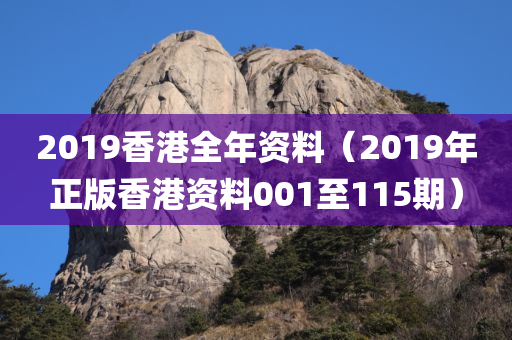 2019香港全年资料（2019年正版香港资料001至115期）